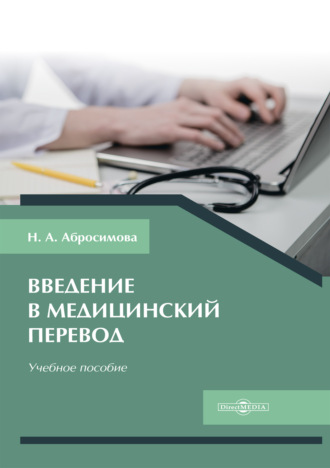 Н. А. Абросимова

ВВЕДЕНИЕ В МЕДИЦИНСКИЙ ПЕРЕВОД

Учебное пособие

DirectMEDIA